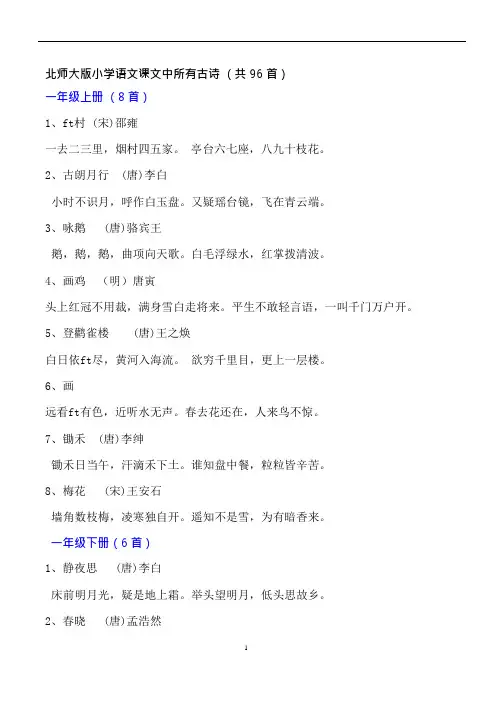 北师大版小学语文课文中所有古诗（共 96 首）

一年级上册（8 首）

1、ft村 (宋)邵雍

一去二三里，烟村四五家。 亭台六七座，八九十枝花。

2、古朗月行 (唐)李白

小时不识月，呼作白玉盘。又疑瑶台镜，飞在青云端。

3、咏鹅 (唐)骆宾王

鹅，鹅，鹅，曲项向天歌。白毛浮绿水，红掌拨清波。

4、画鸡 （明）唐寅

头上红冠不用裁，满身雪白走将来。平生不敢轻言语，一叫千门万户开。

5、登鹳雀楼 (唐)王之焕

白日依ft尽，黄河入海流。 欲穷千里目，更上一层楼。

6、画

远看ft有色，近听水无声。春去花还在，人来鸟不惊。

7、锄禾 (唐)李绅

锄禾日当午，汗滴禾下土。谁知盘中餐，粒粒皆辛苦。

8、梅花 (宋)王安石

墙角数枝梅，凌寒独自开。遥知不是雪，为有暗香来。

一年级下册（6 首）

1、静夜思 (唐)李白

床前明月光，疑是地上霜。举头望明月，低头思故乡。

2、春晓 (唐)孟浩然

1